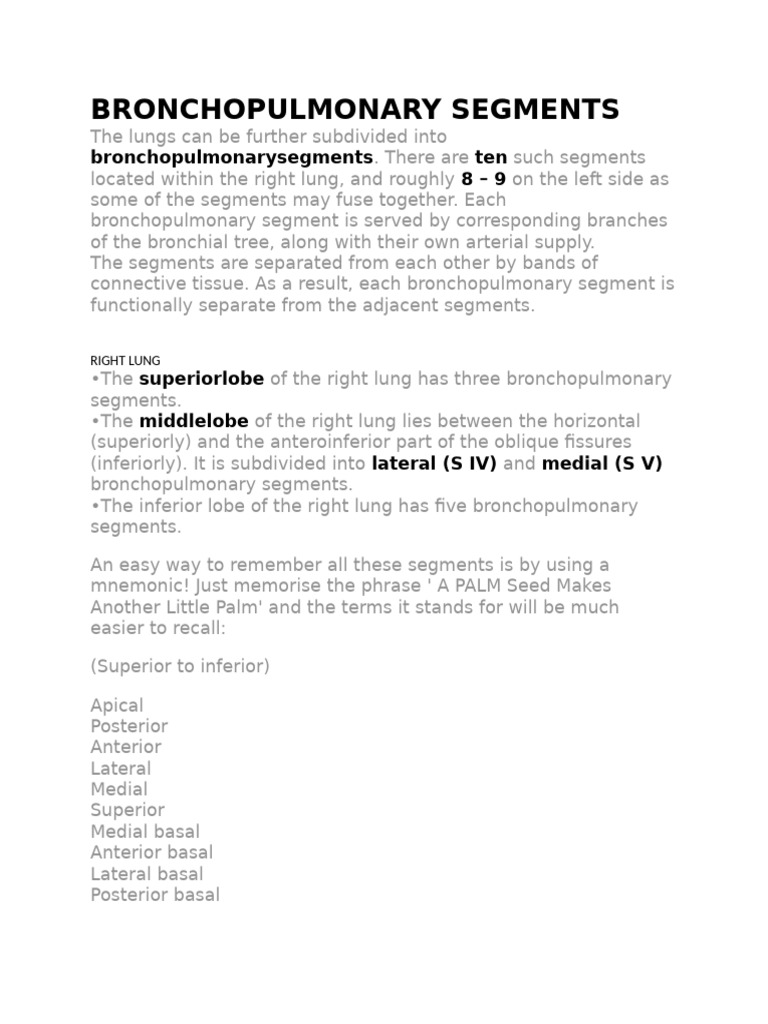 BRONCHOPULMONARY SEGMENTS

The lungs can be further subdivided into bronchopulmonarysegments. There are ten such segments located within the right lung, and roughly 8 – 9 on the left side as some of the segments may fuse together. Each bronchopulmonary segment is served by corresponding branches of the bronchial tree, along with their own arterial supply.
The segments are separated from each other by bands of connective tissue. As a result, each bronchopulmonary segment is functionally separate from the adjacent segments.

RIGHT LUNG
•The superiorlobe of the right lung has three bronchopulmonary segments.
•The middlelobe of the right lung lies between the horizontal (superiorly) and the anteroinferior part of the oblique fissures (inferiorly). It is subdivided into lateral (S IV) and medial (S V) bronchopulmonary segments.
•The inferior lobe of the right lung has five bronchopulmonary segments.

An easy way to remember all these segments is by using a mnemonic! Just memorise the phrase ' A PALM Seed Makes Another Little Palm' and the terms it stands for will be much easier to recall:

(Superior to inferior)

Apical
Posterior
Anterior
Lateral
Medial
Superior
Medial basal
Anterior basal
Lateral basal
Posterior basal